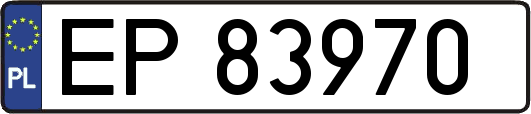 PL
EP 83970